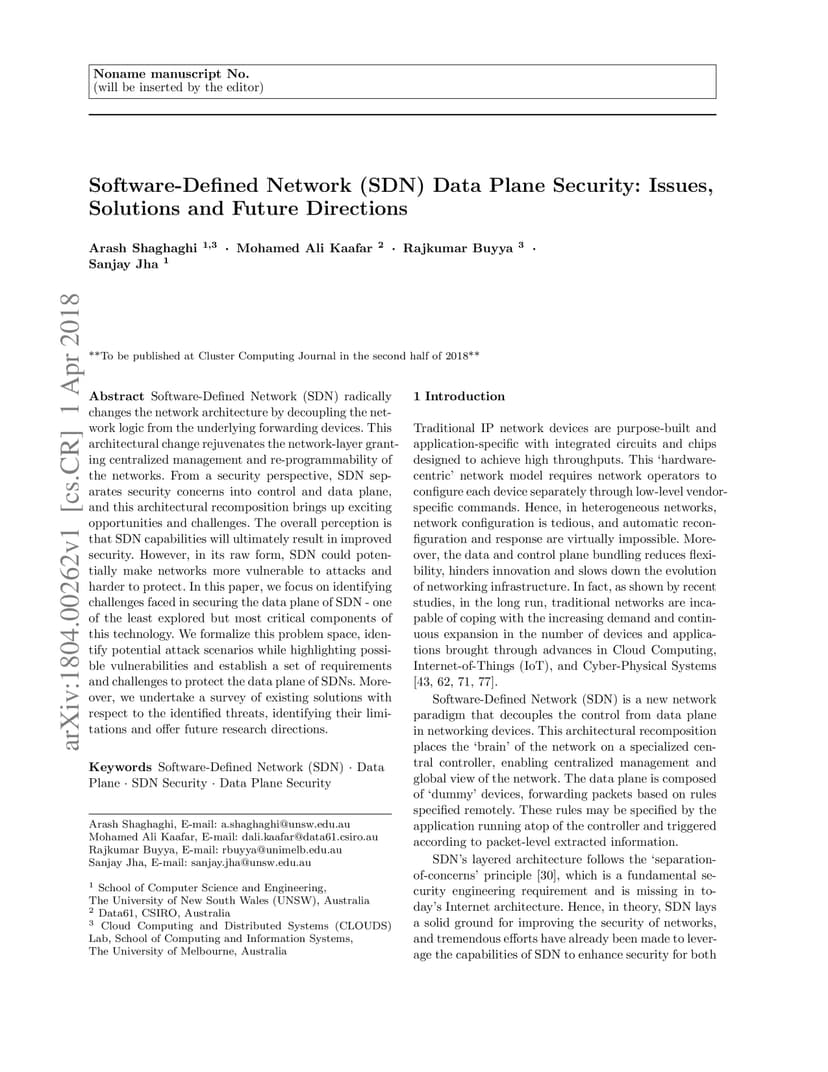 Noname manuscript No.
(will be inserted by the editor)

Software-Defined Network (SDN) Data Plane Security: Issues, Solutions and Future Directions

Arash Shaghaghi $^{1,3}$ · Mohamed Ali Kaafar $^{2}$ · Rajkumar Buyya $^{3}$ · Sanjay Jha $^{1}$

arXiv:1804.00262v1 [cs.CR] 1 Apr 2018

**To be published at Cluster Computing Journal in the second half of 2018**

Abstract Software-Defined Network (SDN) radically changes the network architecture by decoupling the network logic from the underlying forwarding devices. This architectural change rejuvenates the network-layer granting centralized management and re-programmability of the networks. From a security perspective, SDN separates security concerns into control and data plane, and this architectural recomposition brings up exciting opportunities and challenges. The overall perception is that SDN capabilities will ultimately result in improved security. However, in its raw form, SDN could potentially make networks more vulnerable to attacks and harder to protect. In this paper, we focus on identifying challenges faced in securing the data plane of SDN - one of the least explored but most critical components of this technology. We formalize this problem space, identify potential attack scenarios while highlighting possible vulnerabilities and establish a set of requirements and challenges to protect the data plane of SDNs. Moreover, we undertake a survey of existing solutions with respect to the identified threats, identifying their limitations and offer future research directions.

Keywords Software-Defined Network (SDN) · Data Plane · SDN Security · Data Plane Security

Arash Shaghaghi, E-mail: a.shaghaghi@unsw.edu.au
Mohamed Ali Kaafar, E-mail: dali.kaafar@data61.csiro.au
Rajkumar Buyya, E-mail: rbuyya@unimelb.edu.au
Sanjay Jha, E-mail: sanjay.jha@unsw.edu.au

$^{1}$ School of Computer Science and Engineering, The University of New South Wales (UNSW), Australia
$^{2}$ Data61, CSIRO, Australia
$^{3}$ Cloud Computing and Distributed Systems (CLOUDS) Lab, School of Computing and Information Systems, The University of Melbourne, Australia

1 Introduction

Traditional IP network devices are purpose-built and application-specific with integrated circuits and chips designed to achieve high throughputs. This 'hardware-centric' network model requires network operators to configure each device separately through low-level vendor-specific commands. Hence, in heterogeneous networks, network configuration is tedious, and automatic reconfiguration and response are virtually impossible. Moreover, the data and control plane bundling reduces flexibility, hinders innovation and slows down the evolution of networking infrastructure. In fact, as shown by recent studies, in the long run, traditional networks are incapable of coping with the increasing demand and continuous expansion in the number of devices and applications brought through advances in Cloud Computing, Internet-of-Things (IoT), and Cyber-Physical Systems [43, 62, 71, 77].

Software-Defined Network (SDN) is a new network paradigm that decouples the control from data plane in networking devices. This architectural recomposition places the 'brain' of the network on a specialized central controller, enabling centralized management and global view of the network. The data plane is composed of 'dummy' devices, forwarding packets based on rules specified remotely. These rules may be specified by the application running atop of the controller and triggered according to packet-level extracted information.

SDN's layered architecture follows the 'separation-of-concerns' principle [30], which is a fundamental security engineering requirement and is missing in today's Internet architecture. Hence, in theory, SDN lays a solid ground for improving the security of networks, and tremendous efforts have already been made to leverage the capabilities of SDN to enhance security for both